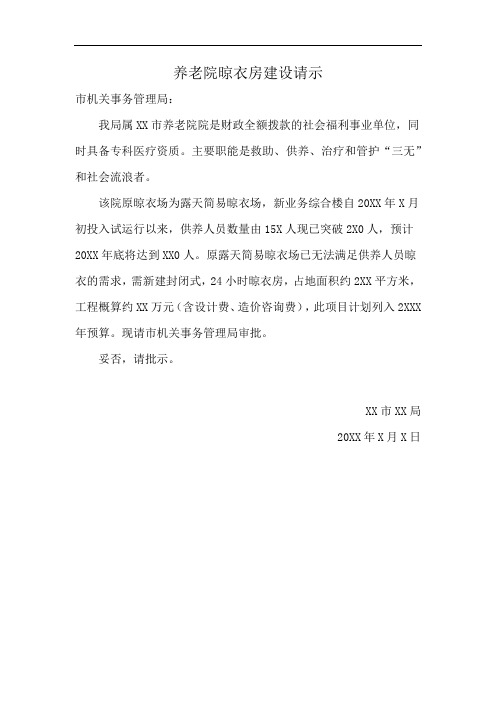 养老院晾衣房建设请示

市机关事务管理局：

我局属XX市养老院院是财政全额拨款的社会福利事业单位，同时具备专科医疗资质。主要职能是救助、供养、治疗和管护“三无”和社会流浪者。

该院原晾衣场为露天简易晾衣场，新业务综合楼自20XX年X月初投入试运行以来，供养人员数量由15X人现已突破2X0人，预计20XX年底将达到XX0人。原露天简易晾衣场已无法满足供养人员晾衣的需求，需新建封闭式，24小时晾衣房，占地面积约2XX平方米，工程概算约XX万元（含设计费、造价咨询费），此项目计划列入2XXX年预算。现请市机关事务管理局审批。

妥否，请批示。

XX市XX局

20XX年X月X日